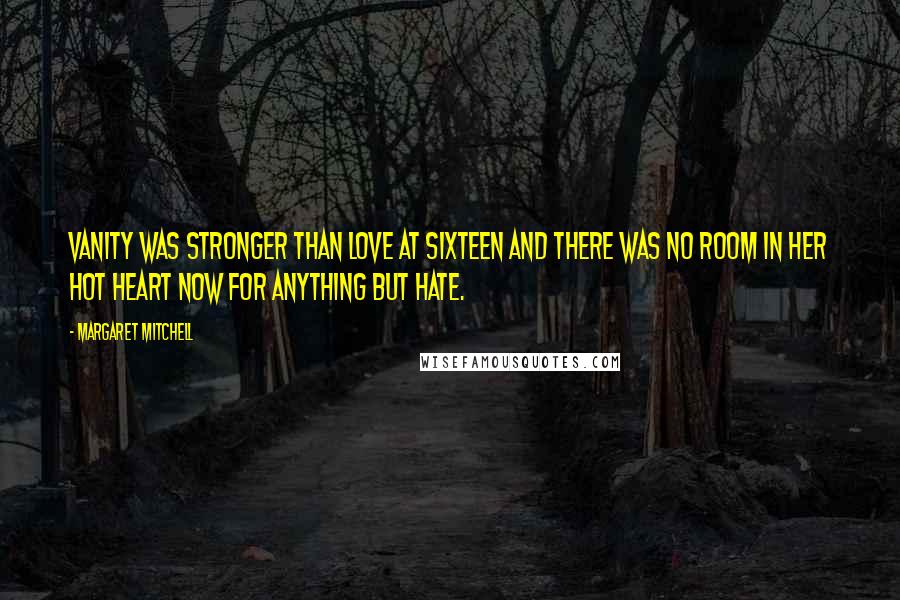 VANITY WAS STRONGER THAN LOVE AT SIXTEEN AND THERE WAS NO ROOM IN HER HOT HEART NOW FOR ANYTHING BUT HATE.

- MARGARET MITCHELL

WISEFAMOUSQUOTES.COM